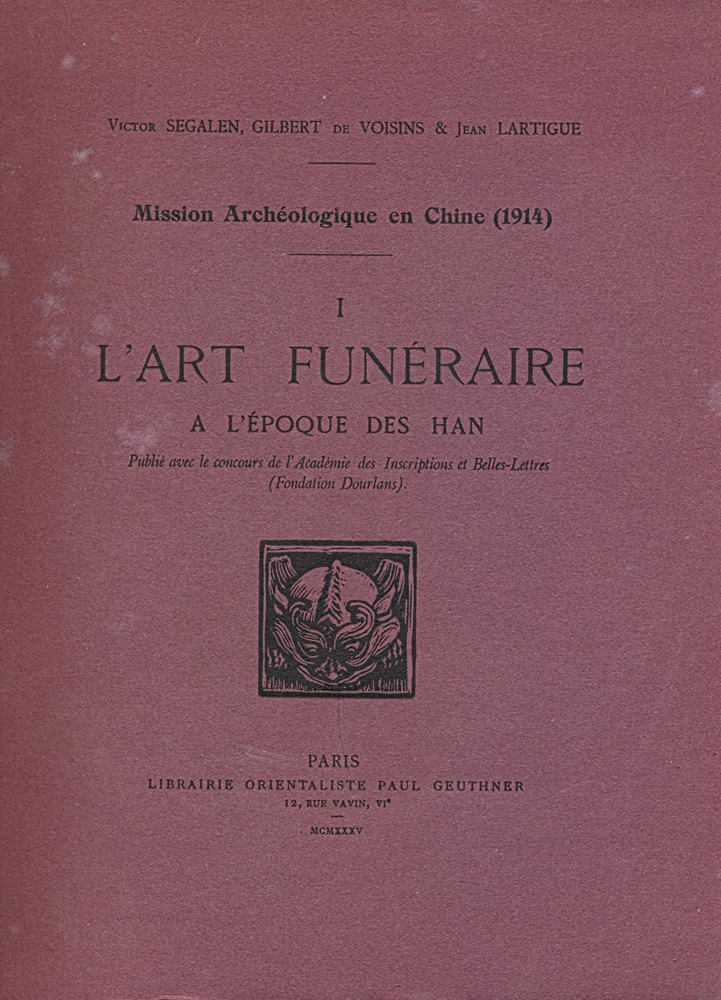 Victor SEGALEN, GILBERT de VOISINS & Jean LARTIGUE

Mission Archéologique en Chine (1914)

I

L'ART FUNÉRAIRE

A L'ÉPOQUE DES HAN

Publié avec le concours de l'Académie des Inscriptions et Belles-Lettres (Fondation Dourlans).

PARIS
LIBRAIRIE ORIENTALISTE PAUL GEUTHNER
12, RUE VAVIN, VIe

MCMXXXV